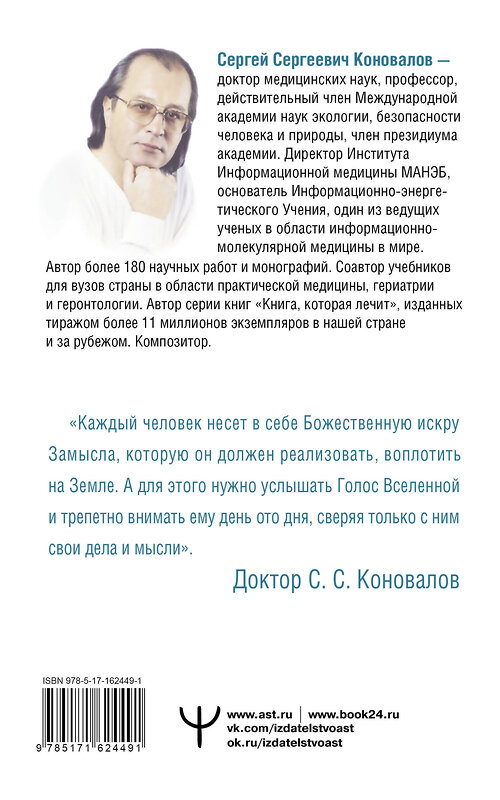 Сергей Сергеевич Коновалов — доктор медицинских наук, профессор, действительный член Международной академии наук экологии, безопасности человека и природы, член президиума академии. Директор Института Информационной медицины МАНЭБ, основатель Информационно-энергетического Учения, один из ведущих ученых в области информационно-молекулярной медицины в мире. Автор более 180 научных работ и монографий. Соавтор учебников для вузов страны в области практической медицины, гериатрии и геронтологии. Автор серии книг «Книга, которая лечит», изданных тиражом более 11 миллионов экземпляров в нашей стране и за рубежом. Композитор.

«Каждый человек несет в себе Божественную искру Замысла, которую он должен реализовать, воплотить на Земле. А для этого нужно услышать Голос Вселенной и трепетно внимать ему день ото дня, сверяя только с ним свои дела и мысли».

Доктор С. С. Коновалов

ISBN 978-5-17-162449-1

9 785171 624491

www.ast.ru | www.book24.ru
vk.com/izdatelstvoast
ok.ru/izdatelstvoast